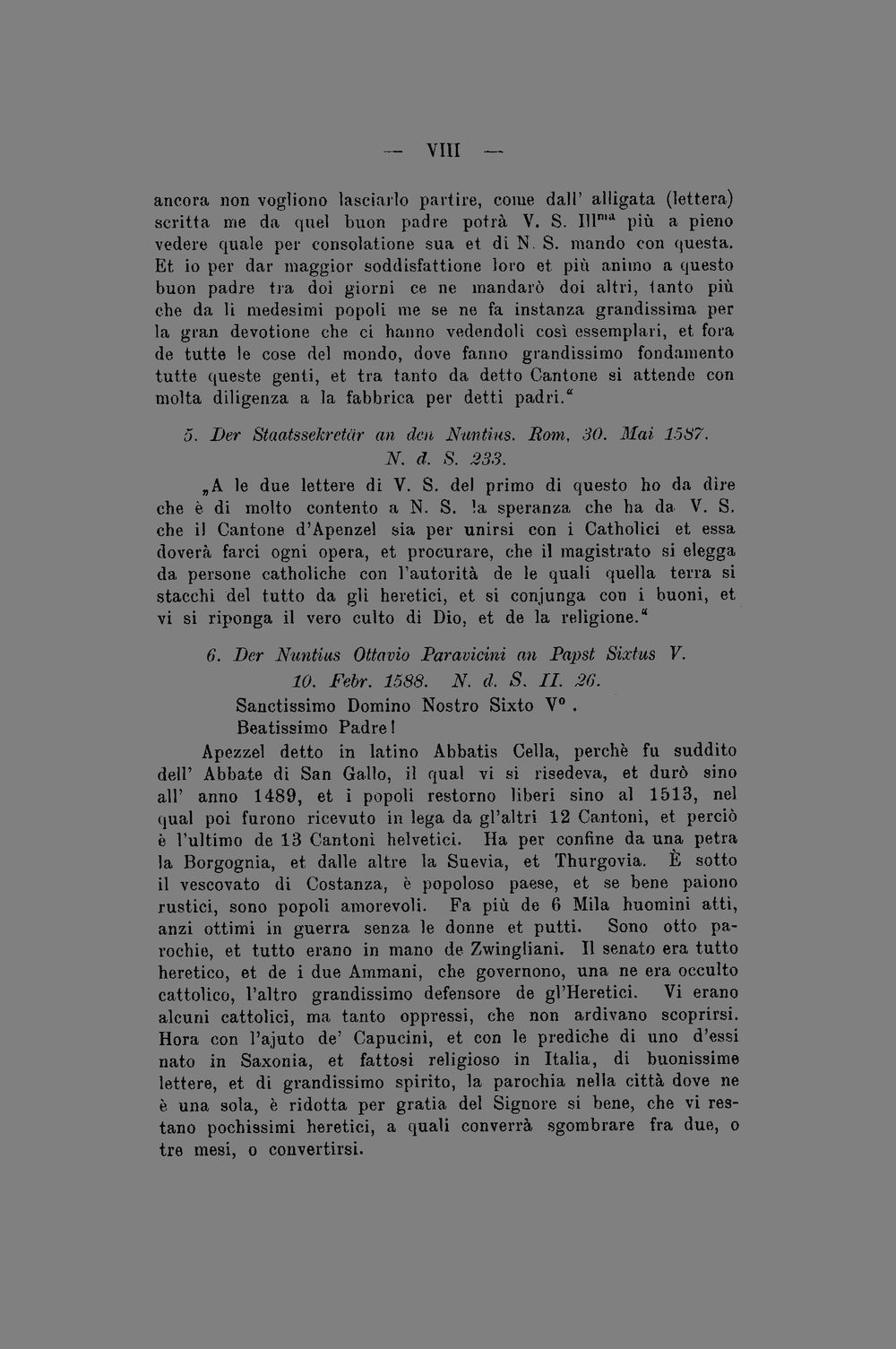 — VIII —

ancora non vogliono lasciarlo partire, come dall' alligata (lettera) scritta me da quel buon padre potrà V. S. Ill$^{ma}$ più a pieno vedere quale per consolatione sua et di N. S. mando con questa. Et io per dar maggior soddisfattione loro et più animo a questo buon padre tra doi giorni ce ne mandarò doi altri, tanto più che da li medesimi popoli me se ne fa instanza grandissima per la gran devotione che ci hanno vedendoli così essemplari, et fora de tutte le cose del mondo, dove fanno grandissimo fondamento tutte queste genti, et tra tanto da detto Cantone si attende con molta diligenza a la fabbrica per detti padri."

5. Der Staatssekretär an den Nuntius. Rom, 30. Mai 1587. N. d. S. 233.

„A le due lettere di V. S. del primo di questo ho da dire che è di molto contento a N. S. la speranza che ha da V. S. che il Cantone d'Apenzel sia per unirsi con i Catholici et essa doverà farci ogni opera, et procurare, che il magistrato si elegga da persone catholiche con l'autorità de le quali quella terra si stacchi del tutto da gli heretici, et si conjunga con i buoni, et vi si riponga il vero culto di Dio, et de la religione."

6. Der Nuntius Ottavio Paravicini an Papst Sixtus V. 10. Febr. 1588. N. d. S. II. 26.

Sanctissimo Domino Nostro Sixto V°.
Beatissimo Padre!

Apezzel detto in latino Abbatis Cella, perchè fu suddito dell' Abbate di San Gallo, il qual vi si risedeva, et durò sino all' anno 1489, et i popoli restorno liberi sino al 1513, nel qual poi furono ricevuto in lega da gl'altri 12 Cantoni, et perciò è l'ultimo de 13 Cantoni helvetici. Ha per confine da una petra la Borgognia, et dalle altre la Suevia, et Thurgovia. È sotto il vescovato di Costanza, è popoloso paese, et se bene paiono rustici, sono popoli amorevoli. Fa più de 6 Mila huomini atti, anzi ottimi in guerra senza le donne et putti. Sono otto parochie, et tutto erano in mano de Zwingliani. Il senato era tutto heretico, et de i due Ammani, che governono, una ne era occulto cattolico, l'altro grandissimo defensore de gl'Heretici. Vi erano alcuni cattolici, ma tanto oppressi, che non ardivano scoprirsi. Hora con l'ajuto de' Capucini, et con le prediche di uno d'essi nato in Saxonia, et fattosi religioso in Italia, di buonissime lettere, et di grandissimo spirito, la parochia nella città dove ne è una sola, è ridotta per gratia del Signore si bene, che vi restano pochissimi heretici, a quali converrà sgombrare fra due, o tre mesi, o convertirsi.